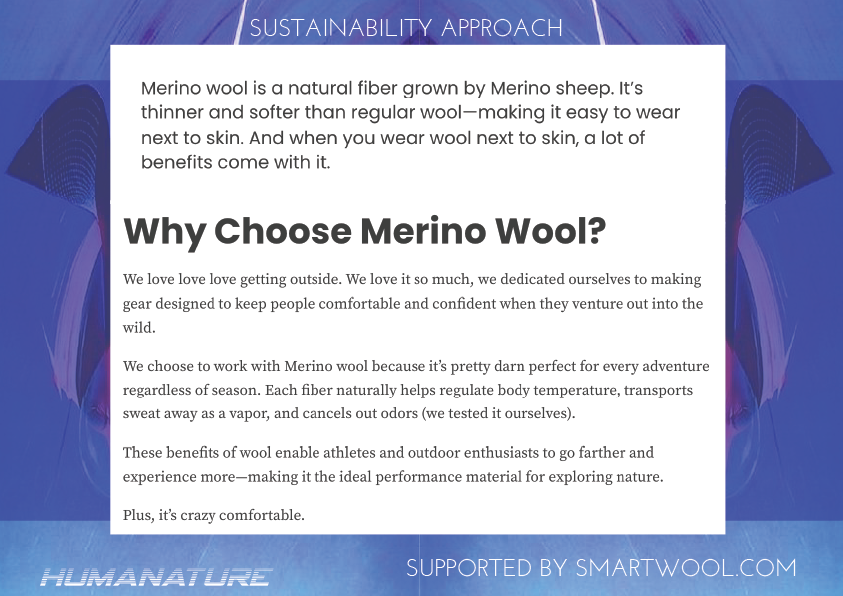 SUSTAINABILITY APPROACH

Merino wool is a natural fiber grown by Merino sheep. It's thinner and softer than regular wool—making it easy to wear next to skin. And when you wear wool next to skin, a lot of benefits come with it.

Why Choose Merino Wool?

We love love love getting outside. We love it so much, we dedicated ourselves to making gear designed to keep people comfortable and confident when they venture out into the wild.

We choose to work with Merino wool because it's pretty darn perfect for every adventure regardless of season. Each fiber naturally helps regulate body temperature, transports sweat away as a vapor, and cancels out odors (we tested it ourselves).

These benefits of wool enable athletes and outdoor enthusiasts to go farther and experience more—making it the ideal performance material for exploring nature.

Plus, it's crazy comfortable.

HUMANATURE

SUPPORTED BY SMARTWOOL.COM